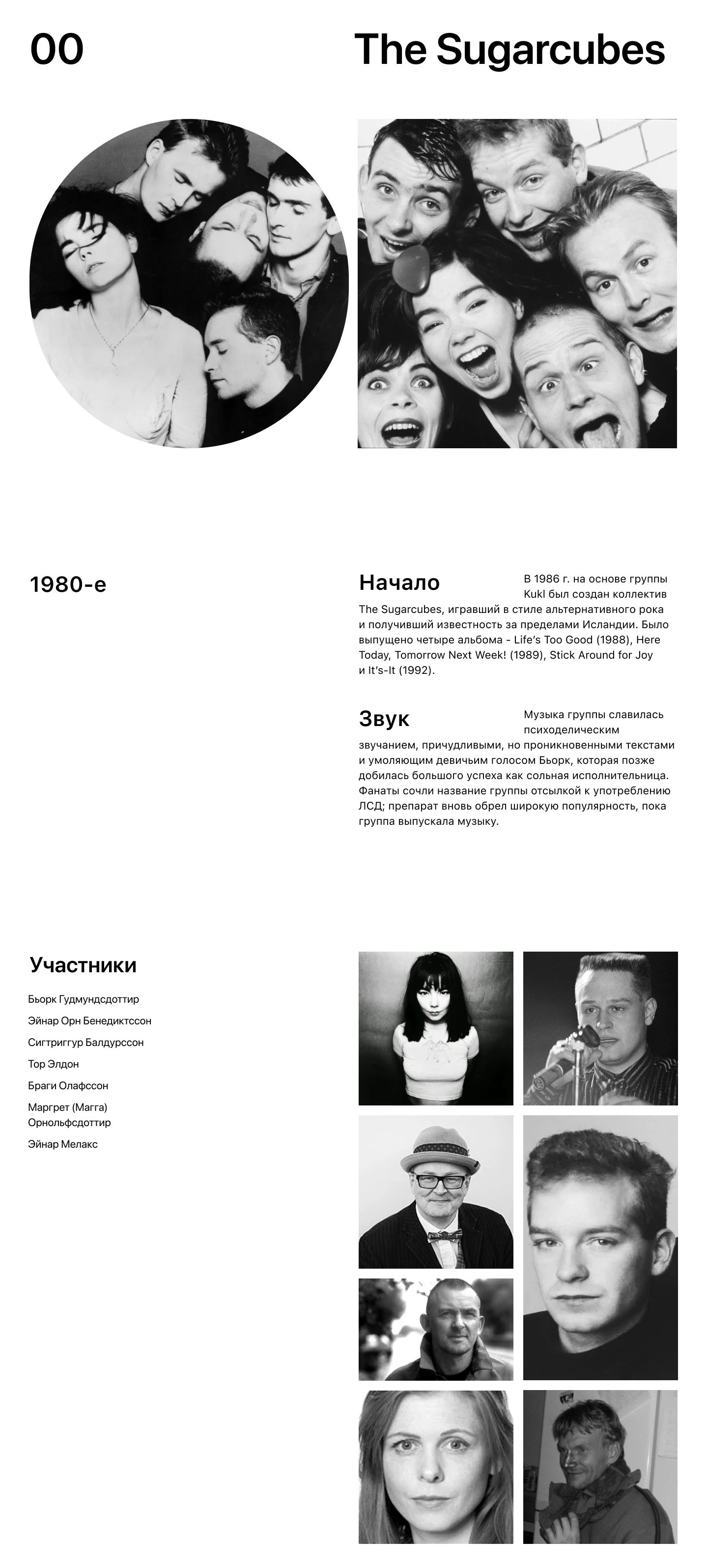 00

The Sugarcubes

1980-е

Начало

В 1986 г. на основе группы Kukl был создан коллектив The Sugarcubes, игравший в стиле альтернативного рока и получивший известность за пределами Исландии. Было выпущено четыре альбома - Life's Too Good (1988), Here Today, Tomorrow Next Week! (1989), Stick Around for Joy и It's-It (1992).

Звук

Музыка группы славилась психоделическим звучанием, причудливыми, но проникновенными текстами и умоляющим девичьим голосом Бьорк, которая позже добилась большого успеха как сольная исполнительница. Фанаты сочли название группы отсылкой к употреблению ЛСД; препарат вновь обрел широкую популярность, пока группа выпускала музыку.

Участники

Бьорк Гудмундсдоттир

Эйнар Орн Бенедиктссон

Сигтриггур Балдурссон

Тор Элдон

Браги Олафссон

Маргрет (Магга) Орнольфсдоттир

Эйнар Мелакс